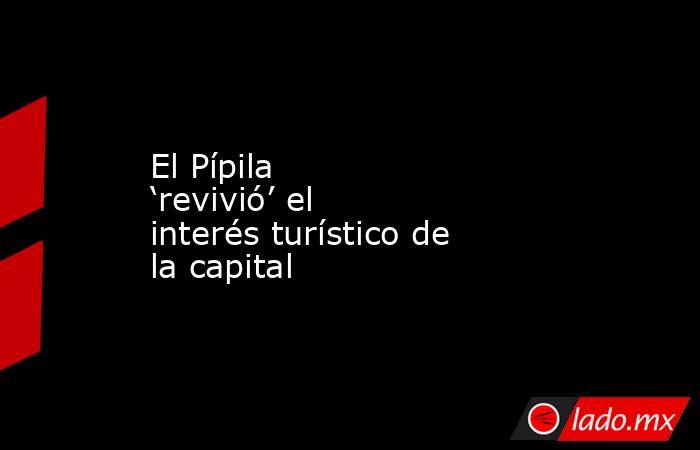 El Pípila ‘revivió’ el interés turístico de la capital

lado.mx